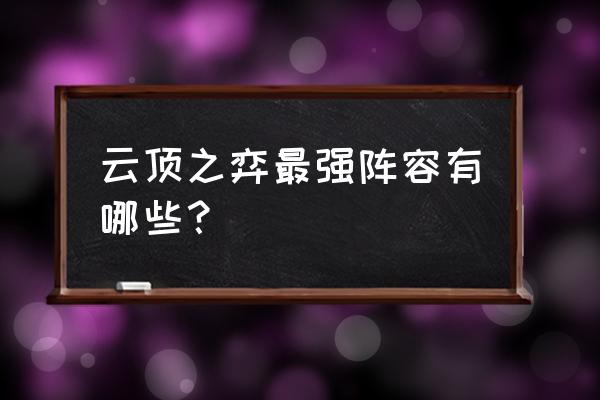 云顶之弈最强阵容有哪些？